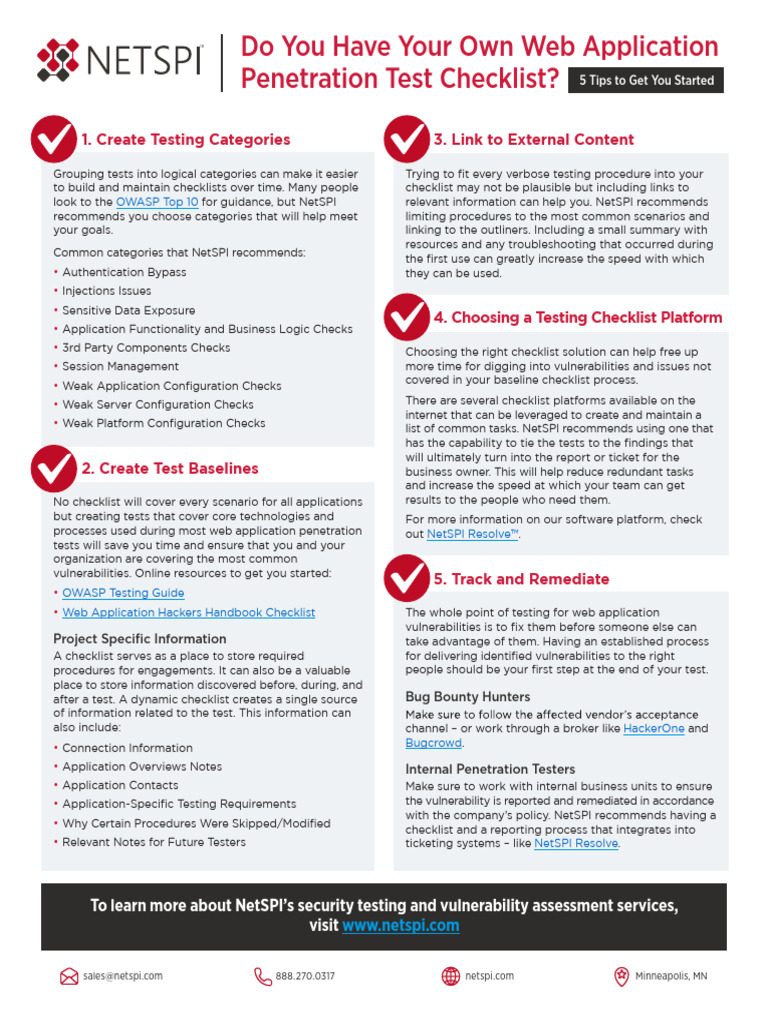 NETSPI

Do You Have Your Own Web Application Penetration Test Checklist?

5 Tips to Get You Started

1. Create Testing Categories

Grouping tests into logical categories can make it easier to build and maintain checklists over time. Many people look to the OWASP Top 10 for guidance, but NetSPI recommends you choose categories that will help meet your goals.

Common categories that NetSPI recommends:

• Authentication Bypass
• Injections Issues
• Sensitive Data Exposure
• Application Functionality and Business Logic Checks
• 3rd Party Components Checks
• Session Management
• Weak Application Configuration Checks
• Weak Server Configuration Checks
• Weak Platform Configuration Checks

2. Create Test Baselines

No checklist will cover every scenario for all applications but creating tests that cover core technologies and processes used during most web application penetration tests will save you time and ensure that you and your organization are covering the most common vulnerabilities. Online resources to get you started:

• OWASP Testing Guide
• Web Application Hackers Handbook Checklist

Project Specific Information

A checklist serves as a place to store required procedures for engagements. It can also be a valuable place to store information discovered before, during, and after a test. A dynamic checklist creates a single source of information related to the test. This information can also include:

• Connection Information
• Application Overviews Notes
• Application Contacts
• Application-Specific Testing Requirements
• Why Certain Procedures Were Skipped/Modified
• Relevant Notes for Future Testers

3. Link to External Content

Trying to fit every verbose testing procedure into your checklist may not be plausible but including links to relevant information can help you. NetSPI recommends limiting procedures to the most common scenarios and linking to the outliners. Including a small summary with resources and any troubleshooting that occurred during the first use can greatly increase the speed with which they can be used.

4. Choosing a Testing Checklist Platform

Choosing the right checklist solution can help free up more time for digging into vulnerabilities and issues not covered in your baseline checklist process.

There are several checklist platforms available on the internet that can be leveraged to create and maintain a list of common tasks. NetSPI recommends using one that has the capability to tie the tests to the findings that will ultimately turn into the report or ticket for the business owner. This will help reduce redundant tasks and increase the speed at which your team can get results to the people who need them.

For more information on our software platform, check out NetSPI Resolve™.

5. Track and Remediate

The whole point of testing for web application vulnerabilities is to fix them before someone else can take advantage of them. Having an established process for delivering identified vulnerabilities to the right people should be your first step at the end of your test.

Bug Bounty Hunters

Make sure to follow the affected vendor's acceptance channel – or work through a broker like HackerOne and Bugcrowd.

Internal Penetration Testers

Make sure to work with internal business units to ensure the vulnerability is reported and remediated in accordance with the company's policy. NetSPI recommends having a checklist and a reporting process that integrates into ticketing systems – like NetSPI Resolve.

To learn more about NetSPI's security testing and vulnerability assessment services, visit www.netspi.com

sales@netspi.com 888.270.0317 netspi.com Minneapolis, MN